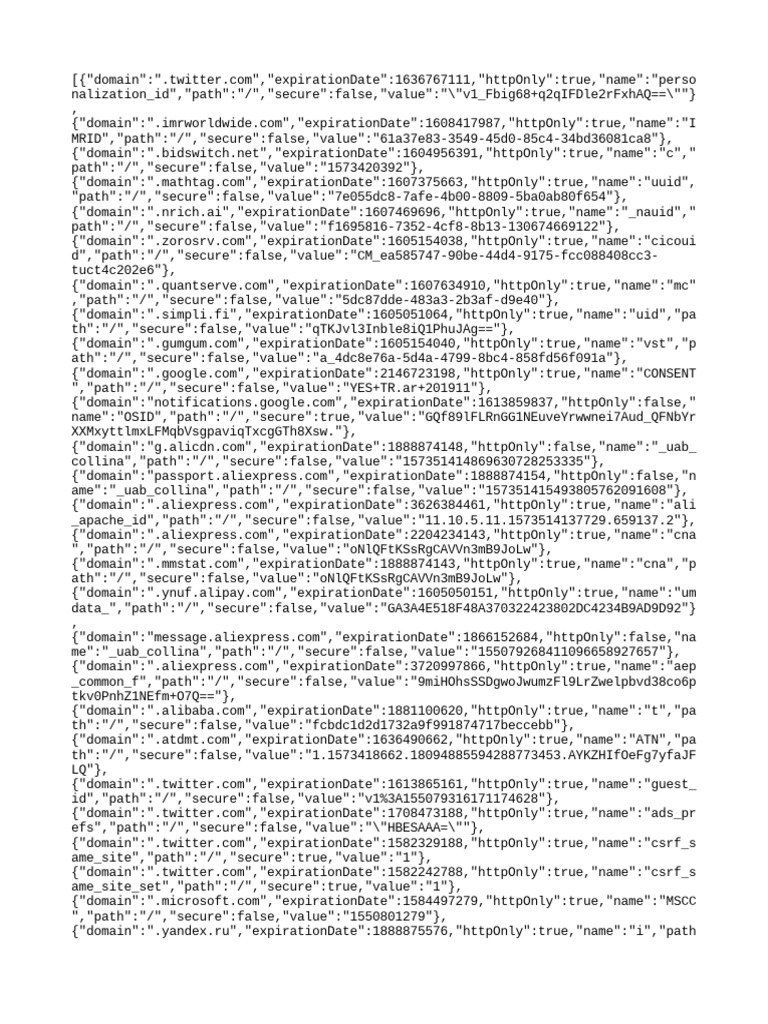 [{"domain":".twitter.com","expirationDate":1636767111,"httpOnly":true,"name":"personalization_id","path":"/","secure":false,"value":"\"v1_Fbig68+q2qIFDle2rFxhAQ==\""}
,
{"domain":".imrworldwide.com","expirationDate":1608417987,"httpOnly":true,"name":"IMRID","path":"/","secure":false,"value":"61a37e83-3549-45d0-85c4-34bd36081ca8"},
{"domain":".bidswitch.net","expirationDate":1604956391,"httpOnly":true,"name":"c","path":"/","secure":false,"value":"1573420392"},
{"domain":".mathtag.com","expirationDate":1607375663,"httpOnly":true,"name":"uuid","path":"/","secure":false,"value":"7e055dc8-7afe-4b00-8809-5ba0ab80f654"},
{"domain":".nrich.ai","expirationDate":1607469696,"httpOnly":true,"name":"_nauid","path":"/","secure":false,"value":"f1695816-7352-4cf8-8b13-130674669122"},
{"domain":".zorosrv.com","expirationDate":1605154038,"httpOnly":true,"name":"cicouid","path":"/","secure":false,"value":"CM_ea585747-90be-44d4-9175-fcc088408cc3-tuct4c202e6"},
{"domain":".quantserve.com","expirationDate":1607634910,"httpOnly":true,"name":"mc","path":"/","secure":false,"value":"5dc87dde-483a3-2b3af-d9e40"},
{"domain":".simpli.fi","expirationDate":1605051064,"httpOnly":true,"name":"uid","path":"/","secure":false,"value":"qTKJvl3Inble8iQ1PhuJAg=="},
{"domain":".gumgum.com","expirationDate":1605154040,"httpOnly":true,"name":"vst","path":"/","secure":false,"value":"a_4dc8e76a-5d4a-4799-8bc4-858fd56f091a"},
{"domain":".google.com","expirationDate":2146723198,"httpOnly":true,"name":"CONSENT","path":"/","secure":false,"value":"YES+TR.ar+201911"},
{"domain":"notifications.google.com","expirationDate":1613859837,"httpOnly":false,"name":"OSID","path":"/","secure":true,"value":"GQf89lFLRnGG1NEuveYrwwnei7Aud_QFNbYrXXMxyttlmxLFMqbVsgpaviqTxcgGTh8Xsw."},
{"domain":"g.alicdn.com","expirationDate":1888874148,"httpOnly":false,"name":"_uab_collina","path":"/","secure":false,"value":"157351414869630728253335"},
{"domain":"passport.aliexpress.com","expirationDate":1888874154,"httpOnly":false,"name":"_uab_collina","path":"/","secure":false,"value":"157351415493805762091608"},
{"domain":".aliexpress.com","expirationDate":3626384461,"httpOnly":true,"name":"ali_apache_id","path":"/","secure":false,"value":"11.10.5.11.1573514137729.659137.2"},
{"domain":".aliexpress.com","expirationDate":2204234143,"httpOnly":true,"name":"cna","path":"/","secure":false,"value":"oNlQFtKSsRgCAVVn3mB9JoLw"},
{"domain":".mmstat.com","expirationDate":1888874143,"httpOnly":true,"name":"cna","path":"/","secure":false,"value":"oNlQFtKSsRgCAVVn3mB9JoLw"},
{"domain":".ynuf.alipay.com","expirationDate":1605050151,"httpOnly":true,"name":"umdata_","path":"/","secure":false,"value":"GA3A4E518F48A370322423802DC4234B9AD9D92"}
,
{"domain":"message.aliexpress.com","expirationDate":1866152684,"httpOnly":false,"name":"_uab_collina","path":"/","secure":false,"value":"155079268411096658927657"},
{"domain":".aliexpress.com","expirationDate":3720997866,"httpOnly":true,"name":"aep_common_f","path":"/","secure":false,"value":"9miHOhsSSDgwoJwumzFl9LrZwelpbvd38co6ptkv0PnhZ1NEfm+O7Q=="},
{"domain":".alibaba.com","expirationDate":1881100620,"httpOnly":true,"name":"t","path":"/","secure":false,"value":"fcbdc1d2d1732a9f991874717beccebb"},
{"domain":".atdmt.com","expirationDate":1636490662,"httpOnly":true,"name":"ATN","path":"/","secure":false,"value":"1.1573418662.18094885594288773453.AYKZHIfOeFg7yfaJFLQ"},
{"domain":".twitter.com","expirationDate":1613865161,"httpOnly":true,"name":"guest_id","path":"/","secure":false,"value":"v1%3A155079316171174628"},
{"domain":".twitter.com","expirationDate":1708473188,"httpOnly":true,"name":"ads_prefs","path":"/","secure":false,"value":"\"HBESAAA=\""},
{"domain":".twitter.com","expirationDate":1582329188,"httpOnly":true,"name":"csrf_same_site","path":"/","secure":true,"value":"1"},
{"domain":".twitter.com","expirationDate":1582242788,"httpOnly":true,"name":"csrf_same_site_set","path":"/","secure":true,"value":"1"},
{"domain":".microsoft.com","expirationDate":1584497279,"httpOnly":true,"name":"MSCC","path":"/","secure":false,"value":"1550801279"},
{"domain":".yandex.ru","expirationDate":1888875576,"httpOnly":true,"name":"i","path